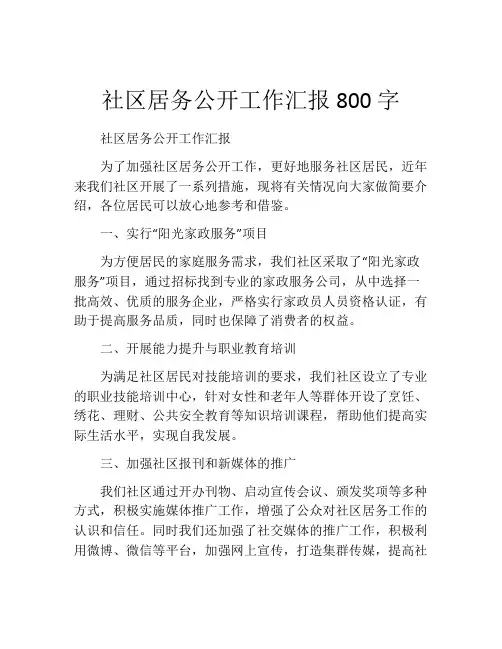 社区居务公开工作汇报 800 字

社区居务公开工作汇报

为了加强社区居务公开工作，更好地服务社区居民，近年来我们社区开展了一系列措施，现将有关情况向大家做简要介绍，各位居民可以放心地参考和借鉴。

一、实行“阳光家政服务”项目

为方便居民的家庭服务需求，我们社区采取了“阳光家政服务”项目，通过招标找到专业的家政服务公司，从中选择一批高效、优质的服务企业，严格实行家政员人员资格认证，有助于提高服务品质，同时也保障了消费者的权益。

二、开展能力提升与职业教育培训

为满足社区居民对技能培训的要求，我们社区设立了专业的职业技能培训中心，针对女性和老年人等群体开设了烹饪、绣花、理财、公共安全教育等知识培训课程，帮助他们提高实际生活水平，实现自我发展。

三、加强社区报刊和新媒体的推广

我们社区通过开办刊物、启动宣传会议、颁发奖项等多种方式，积极实施媒体推广工作，增强了公众对社区居务工作的认识和信任。同时我们还加强了社交媒体的推广工作，积极利用微博、微信等平台，加强网上宣传，打造集群传媒，提高社